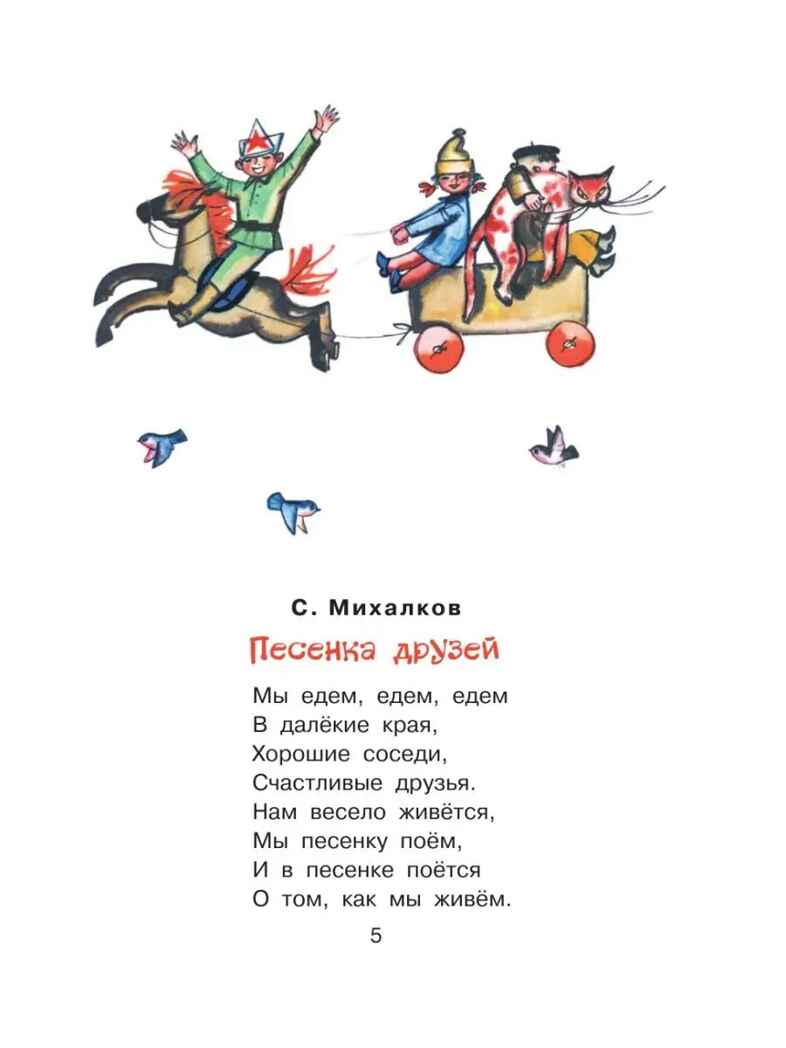 С. Михалков

Песенка друзей

Мы едем, едем, едем
В далёкие края,
Хорошие соседи,
Счастливые друзья.
Нам весело живётся,
Мы песенку поём,
И в песенке поётся
О том, как мы живём.

5